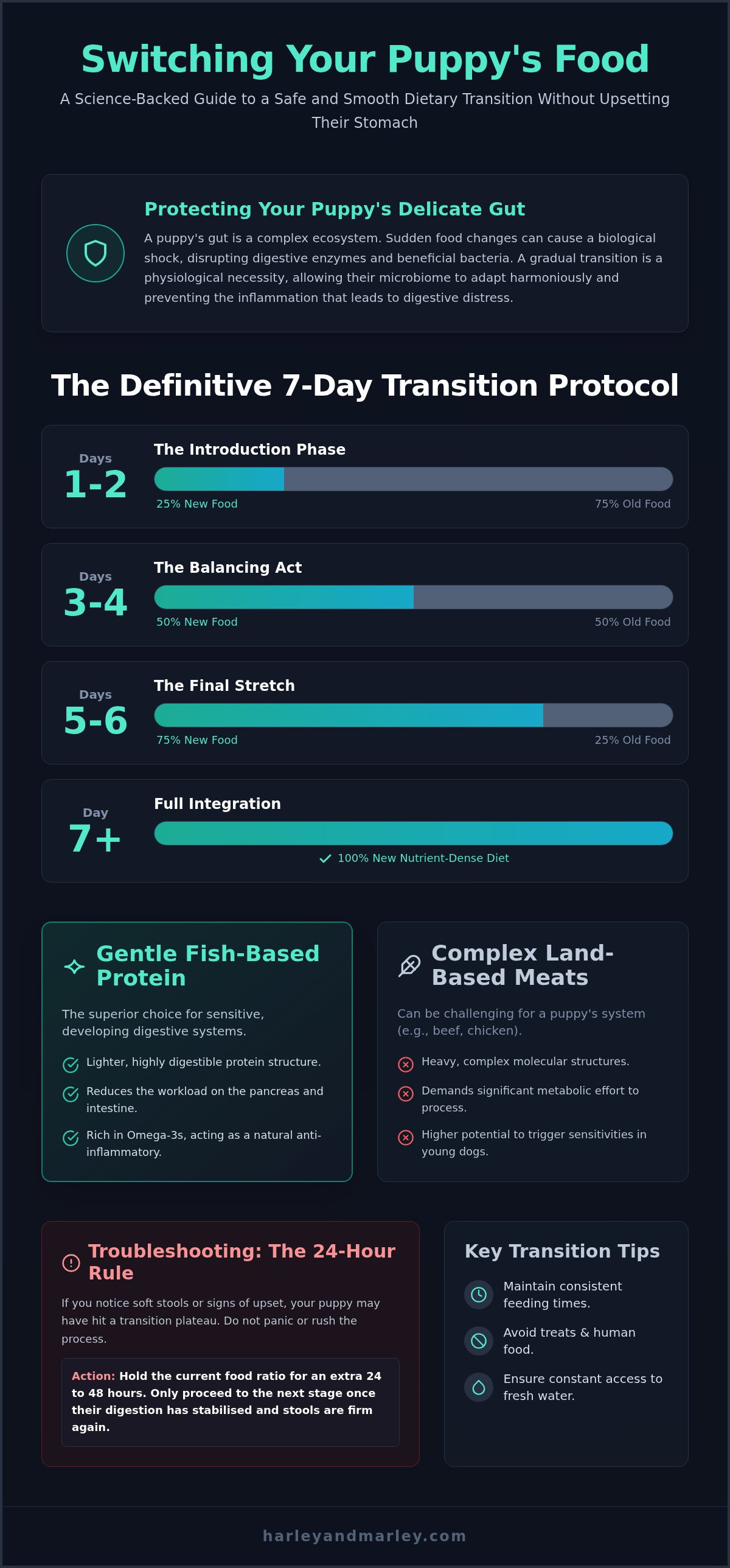 Switching Your Puppy's Food

A Science-Backed Guide to a Safe and Smooth Dietary Transition Without Upsetting Their Stomach

Protecting Your Puppy's Delicate Gut

A puppy's gut is a complex ecosystem. Sudden food changes can cause a biological shock, disrupting digestive enzymes and beneficial bacteria. A gradual transition is a physiological necessity, allowing their microbiome to adapt harmoniously and preventing the inflammation that leads to digestive distress.

The Definitive 7-Day Transition Protocol

Days 1-2
The Introduction Phase
25% New Food
75% Old Food

Days 3-4
The Balancing Act
50% New Food
50% Old Food

Days 5-6
The Final Stretch
75% New Food
25% Old Food

Day 7+
Full Integration
100% New Nutrient-Dense Diet

Gentle Fish-Based Protein

The superior choice for sensitive, developing digestive systems.

Lighter, highly digestible protein structure.

Reduces the workload on the pancreas and intestine.

Rich in Omega-3s, acting as a natural anti-inflammatory.

Complex Land-Based Meats

Can be challenging for a puppy's system (e.g., beef, chicken).

Heavy, complex molecular structures.

Demands significant metabolic effort to process.

Higher potential to trigger sensitivities in young dogs.

Troubleshooting: The 24-Hour Rule

If you notice soft stools or signs of upset, your puppy may have hit a transition plateau. Do not panic or rush the process.

Action: Hold the current food ratio for an extra 24 to 48 hours. Only proceed to the next stage once their digestion has stabilised and stools are firm again.

Key Transition Tips

Maintain consistent feeding times.

Avoid treats & human food.

Ensure constant access to fresh water.

harleyandmarley.com